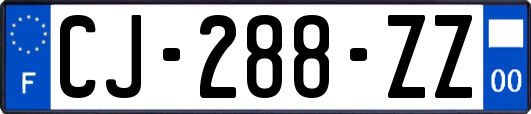 F
CJ-288-ZZ
00